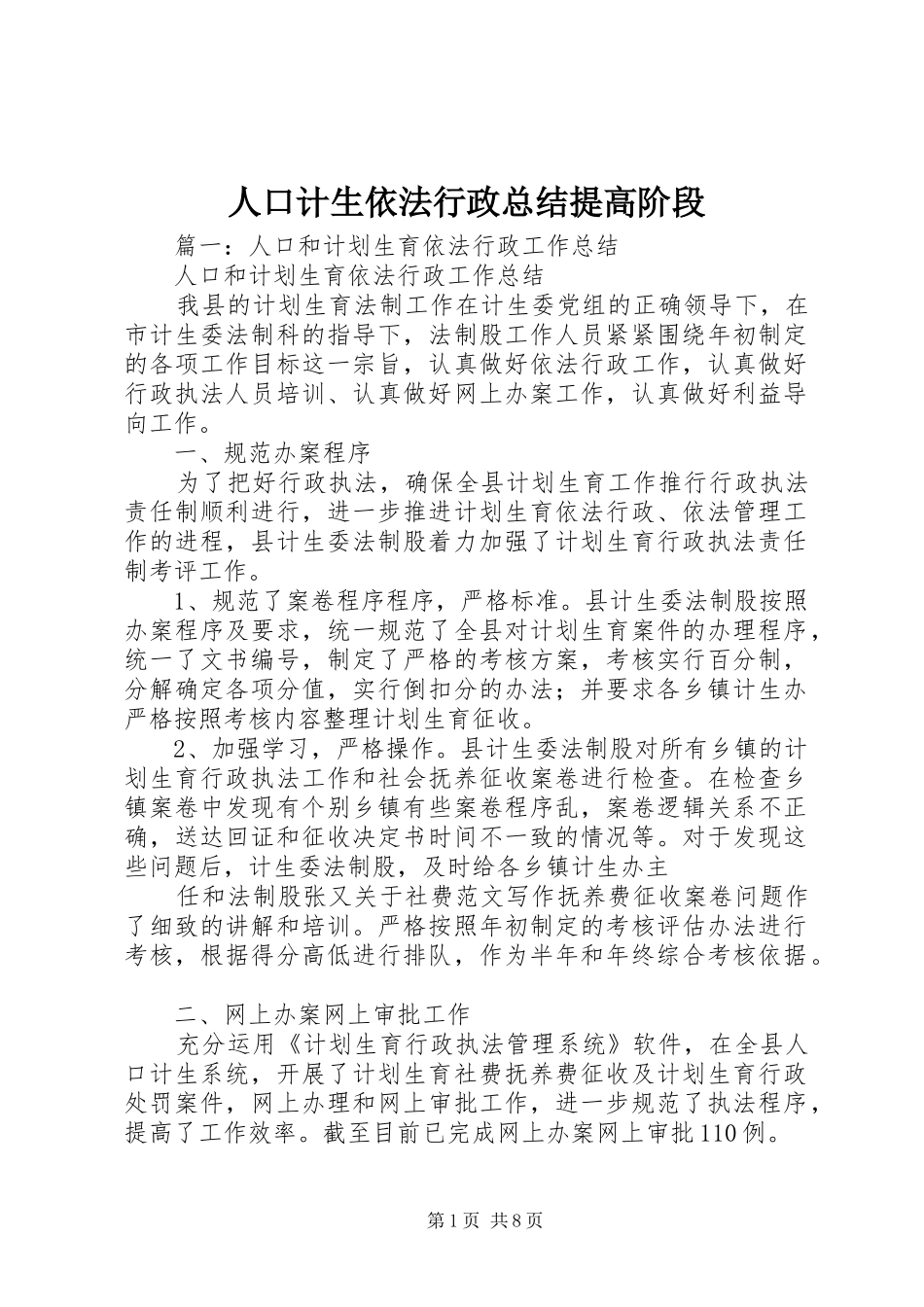 人口计生依法行政总结提高阶段

篇一：人口和计划生育依法行政工作总结

人口和计划生育依法行政工作总结

我县的计划生育法制工作在计生委党组的正确领导下，在市计生委法制科的指导下，法制股工作人员紧紧围绕年初制定的各项工作目标这一宗旨，认真做好依法行政工作，认真做好行政执法人员培训、认真做好网上办案工作，认真做好利益导向工作。

一、规范办案程序

为了把好行政执法，确保全县计划生育工作推行行政执法责任制顺利进行，进一步推进计划生育依法行政、依法管理工作的进程，县计生委法制股着力加强了计划生育行政执法责任制考评工作。

1、规范了案卷程序程序，严格标准。县计生委法制股按照办案程序及要求，统一规范了全县对计划生育案件的办理程序，统一了文书编号，制定了严格的考核方案，考核实行百分制，分解确定各项分值，实行倒扣分的办法；并要求各乡镇计生办严格按照考核内容整理计划生育征收。

2、加强学习，严格操作。县计生委法制股对所有乡镇的计划生育行政执法工作和社会抚养征收案卷进行检查。在检查乡镇案卷中发现有个别乡镇有些案卷程序乱，案卷逻辑关系不正确，送达回证和征收决定书时间不一致的情况等。对于发现这些问题后，计生委法制股，及时给各乡镇计生办主

任和法制股张又关于社费范文写作抚养费征收案卷问题作了细致的讲解和培训。严格按照年初制定的考核评估办法进行考核，根据得分高低进行排队，作为半年和年终综合考核依据。

二、网上办案网上审批工作

充分运用《计划生育行政执法管理系统》软件，在全县人口计生系统，开展了计划生育社费抚养费征收及计划生育行政处罚案件，网上办理和网上审批工作，进一步规范了执法程序，提高了工作效率。截至目前已完成网上办案网上审批110例。

第1页 共8页